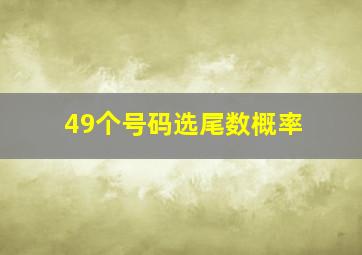 49个号码选尾数概率